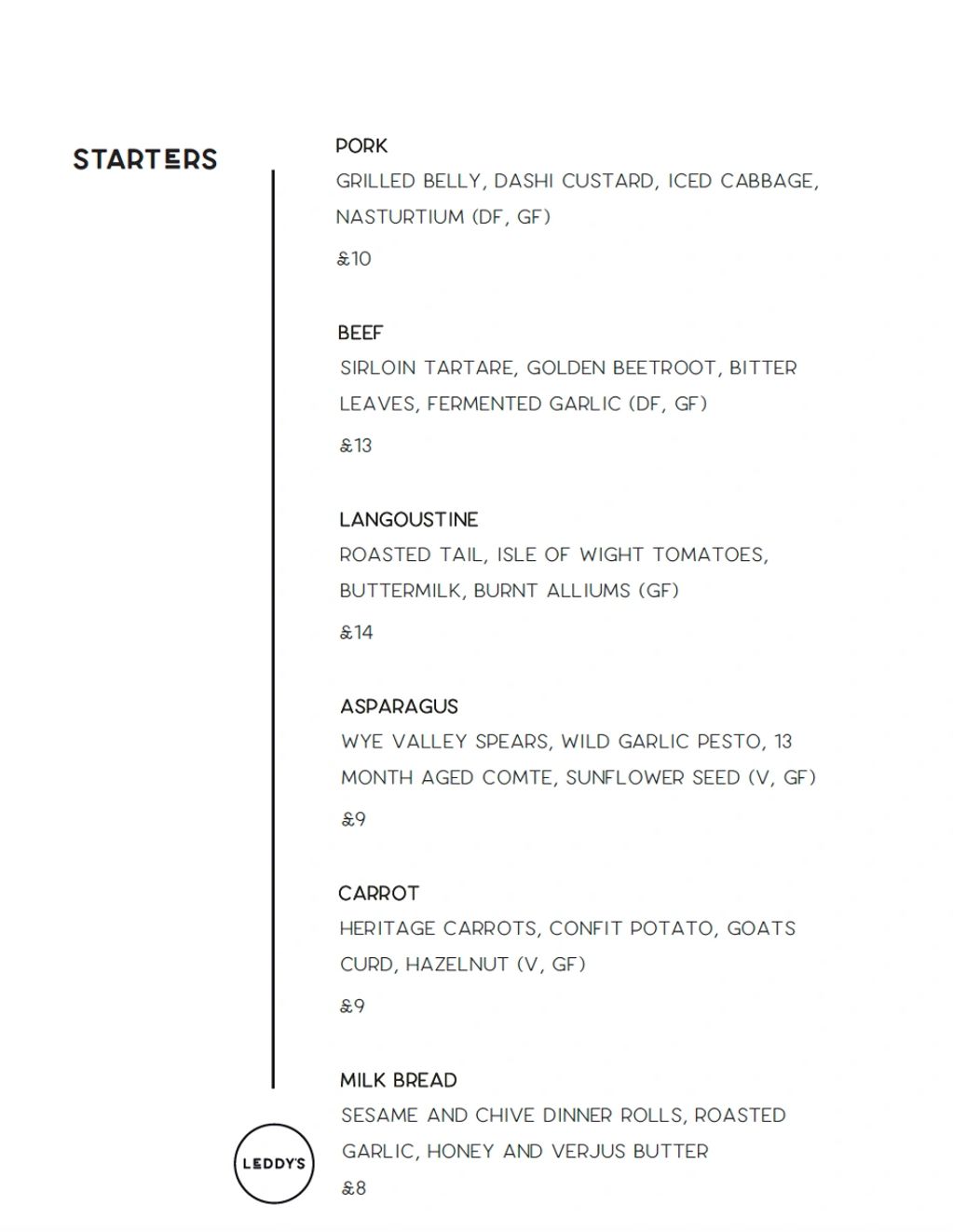 STARTERS

PORK
GRILLED BELLY, DASHI CUSTARD, ICED CABBAGE, NASTURTIUM (DF, GF)
£10

BEEF
SIRLOIN TARTARE, GOLDEN BEETROOT, BITTER LEAVES, FERMENTED GARLIC (DF, GF)
£13

LANGOUSTINE
ROASTED TAIL, ISLE OF WIGHT TOMATOES, BUTTERMILK, BURNT ALLIUMS (GF)
£14

ASPARAGUS
WYE VALLEY SPEARS, WILD GARLIC PESTO, 13 MONTH AGED COMTE, SUNFLOWER SEED (V, GF)
£9

CARROT
HERITAGE CARROTS, CONFIT POTATO, GOATS CURD, HAZELNUT (V, GF)
£9

MILK BREAD
SESAME AND CHIVE DINNER ROLLS, ROASTED GARLIC, HONEY AND VERJUS BUTTER
£8

LEDDY'S